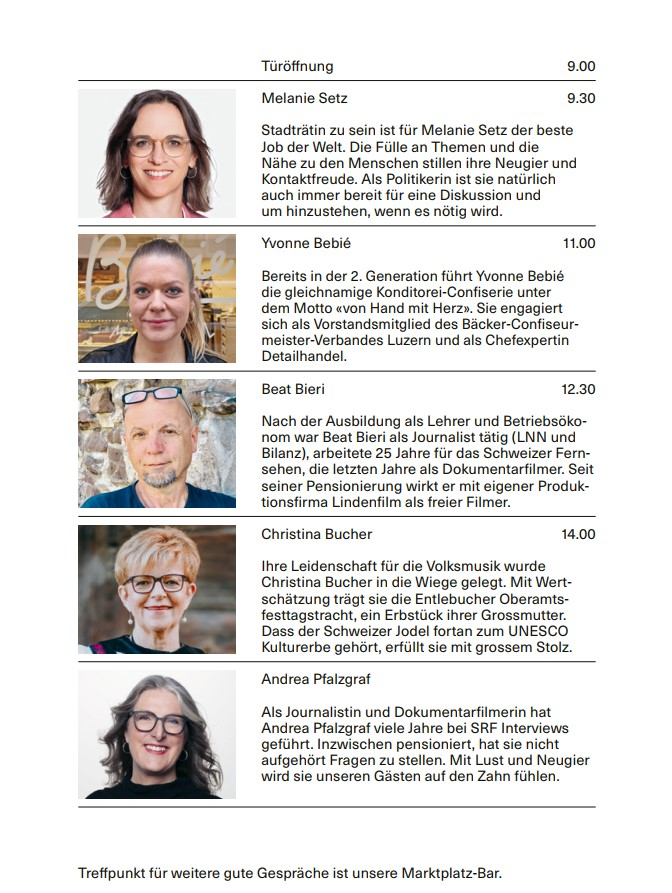 Türöffnung 9.00

Melanie Setz 9.30

Stadträtin zu sein ist für Melanie Setz der beste Job der Welt. Die Fülle an Themen und die Nähe zu den Menschen stillen ihre Neugier und Kontaktfreude. Als Politikerin ist sie natürlich auch immer bereit für eine Diskussion und um hinzustehen, wenn es nötig wird.

Yvonne Bebié 11.00

Bereits in der 2. Generation führt Yvonne Bebié die gleichnamige Konditorei-Confiserie unter dem Motto «von Hand mit Herz». Sie engagiert sich als Vorstandsmitglied des Bäcker-Confiseurmeister-Verbandes Luzern und als Chefexpertin Detailhandel.

Beat Bieri 12.30

Nach der Ausbildung als Lehrer und Betriebsökonom war Beat Bieri als Journalist tätig (LNN und Bilanz), arbeitete 25 Jahre für das Schweizer Fernsehen, die letzten Jahre als Dokumentarfilmer. Seit seiner Pensionierung wirkt er mit eigener Produktionsfirma Lindenfilm als freier Filmer.

Christina Bucher 14.00

Ihre Leidenschaft für die Volksmusik wurde Christina Bucher in die Wiege gelegt. Mit Wertschätzung trägt sie die Entlebucher Oberamtsfesttagstracht, ein Erbstück ihrer Grossmutter. Dass der Schweizer Jodel fortan zum UNESCO Kulturerbe gehört, erfüllt sie mit grossem Stolz.

Andrea Pfalzgraf

Als Journalistin und Dokumentarfilmerin hat Andrea Pfalzgraf viele Jahre bei SRF Interviews geführt. Inzwischen pensioniert, hat sie nicht aufgehört Fragen zu stellen. Mit Lust und Neugier wird sie unseren Gästen auf den Zahn fühlen.

Treffpunkt für weitere gute Gespräche ist unsere Marktplatz-Bar.